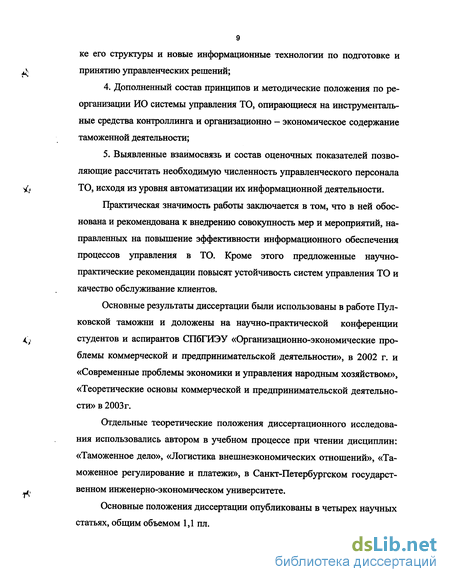 9

ке его структуры и новые информационные технологии по подготовке и принятию управленческих решений;

4. Дополненный состав принципов и методические положения по реорганизации ИО системы управления ТО, опирающиеся на инструментальные средства контроллинга и организационно – экономическое содержание таможенной деятельности;

5. Выявленные взаимосвязь и состав оценочных показателей позволяющие рассчитать необходимую численность управленческого персонала ТО, исходя из уровня автоматизации их информационной деятельности.

Практическая значимость работы заключается в том, что в ней обоснована и рекомендована к внедрению совокупность мер и мероприятий, направленных на повышение эффективности информационного обеспечения процессов управления в ТО. Кроме этого предложенные научно-практические рекомендации повысят устойчивость систем управления ТО и качество обслуживание клиентов.

Основные результаты диссертации были использованы в работе Пулковской таможни и доложены на научно-практической конференции студентов и аспирантов СПбГИЭУ «Организационно-экономические проблемы коммерческой и предпринимательской деятельности», в 2002 г. и «Современные проблемы экономики и управления народным хозяйством», «Теоретические основы коммерческой и предпринимательской деятельности» в 2003г.

Отдельные теоретические положения диссертационного исследования использовались автором в учебном процессе при чтении дисциплин: «Таможенное дело», «Логистика внешнеэкономических отношений», «Таможенное регулирование и платежи», в Санкт-Петербургском государственном инженерно-экономическом университете.

Основные положения диссертации опубликованы в четырех научных статьях, общим объемом 1,1 пл.

dsLib.net
библиотека диссертаций